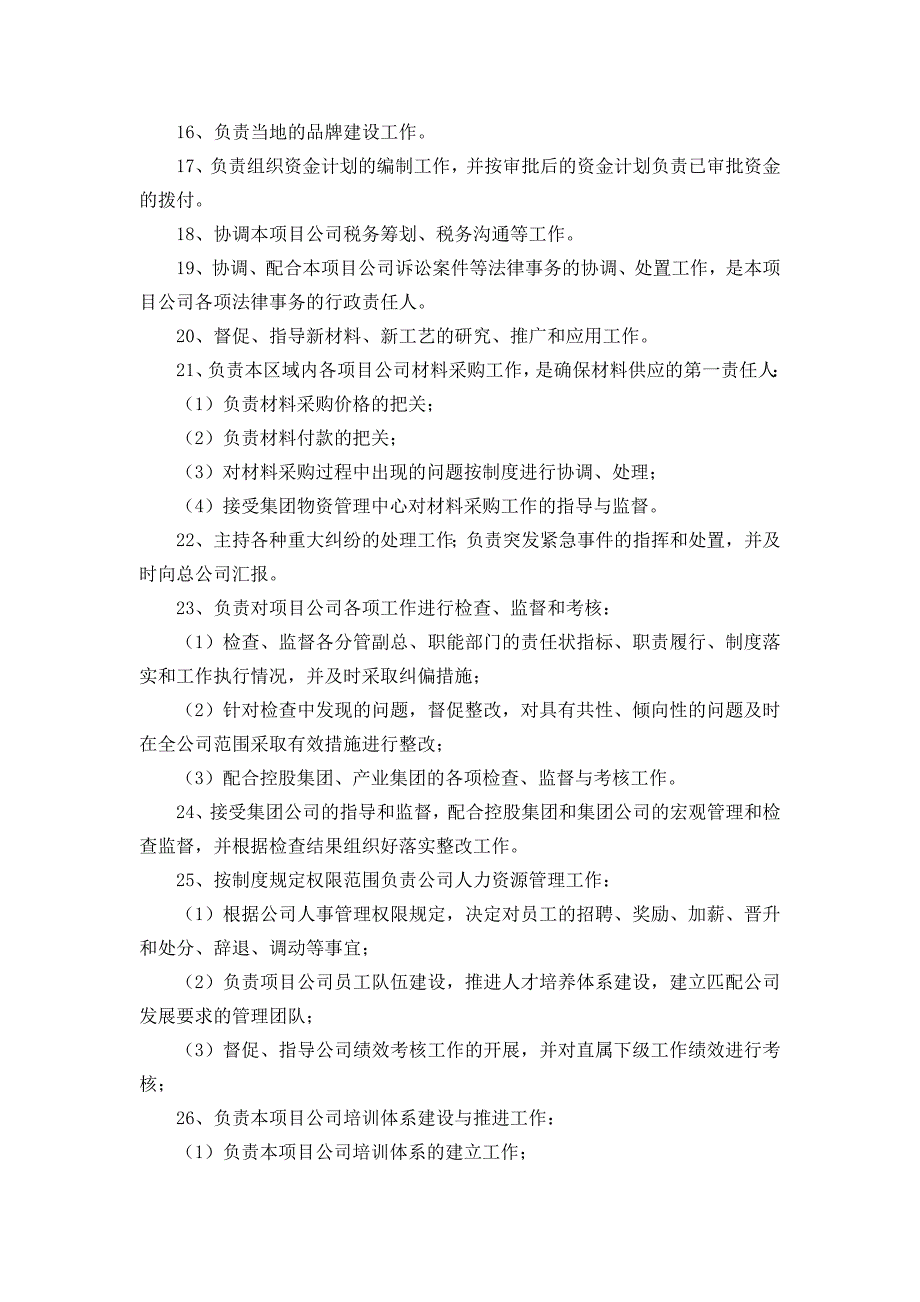 16、负责当地的品牌建设工作。

17、负责组织资金计划的编制工作，并按审批后的资金计划负责已审批资金的拨付。

18、协调本项目公司税务筹划、税务沟通等工作。

19、协调、配合本项目公司诉讼案件等法律事务的协调、处置工作，是本项目公司各项法律事务的行政责任人。

20、督促、指导新材料、新工艺的研究、推广和应用工作。

21、负责本区域内各项目公司材料采购工作，是确保材料供应的第一责任人：

（1）负责材料采购价格的把关；

（2）负责材料付款的把关；

（3）对材料采购过程中出现的问题按制度进行协调、处理；

（4）接受集团物资管理中心对材料采购工作的指导与监督。

22、主持各种重大纠纷的处理工作；负责突发紧急事件的指挥和处置，并及时向总公司汇报。

23、负责对项目公司各项工作进行检查、监督和考核：

（1）检查、监督各分管副总、职能部门的责任状指标、职责履行、制度落实和工作执行情况，并及时采取纠偏措施；

（2）针对检查中发现的问题，督促整改，对具有共性、倾向性的问题及时在全公司范围采取有效措施进行整改；

（3）配合控股集团、产业集团的各项检查、监督与考核工作。

24、接受集团公司的指导和监督，配合控股集团和集团公司的宏观管理和检查监督，并根据检查结果组织好落实整改工作。

25、按制度规定权限范围负责公司人力资源管理工作：

（1）根据公司人事管理权限规定，决定对员工的招聘、奖励、加薪、晋升和处分、辞退、调动等事宜；

（2）负责项目公司员工队伍建设，推进人才培养体系建设，建立匹配公司发展要求的管理团队；

（3）督促、指导公司绩效考核工作的开展，并对直属下级工作绩效进行考核；

26、负责本项目公司培训体系建设与推进工作：

（1）负责本项目公司培训体系的建立工作；